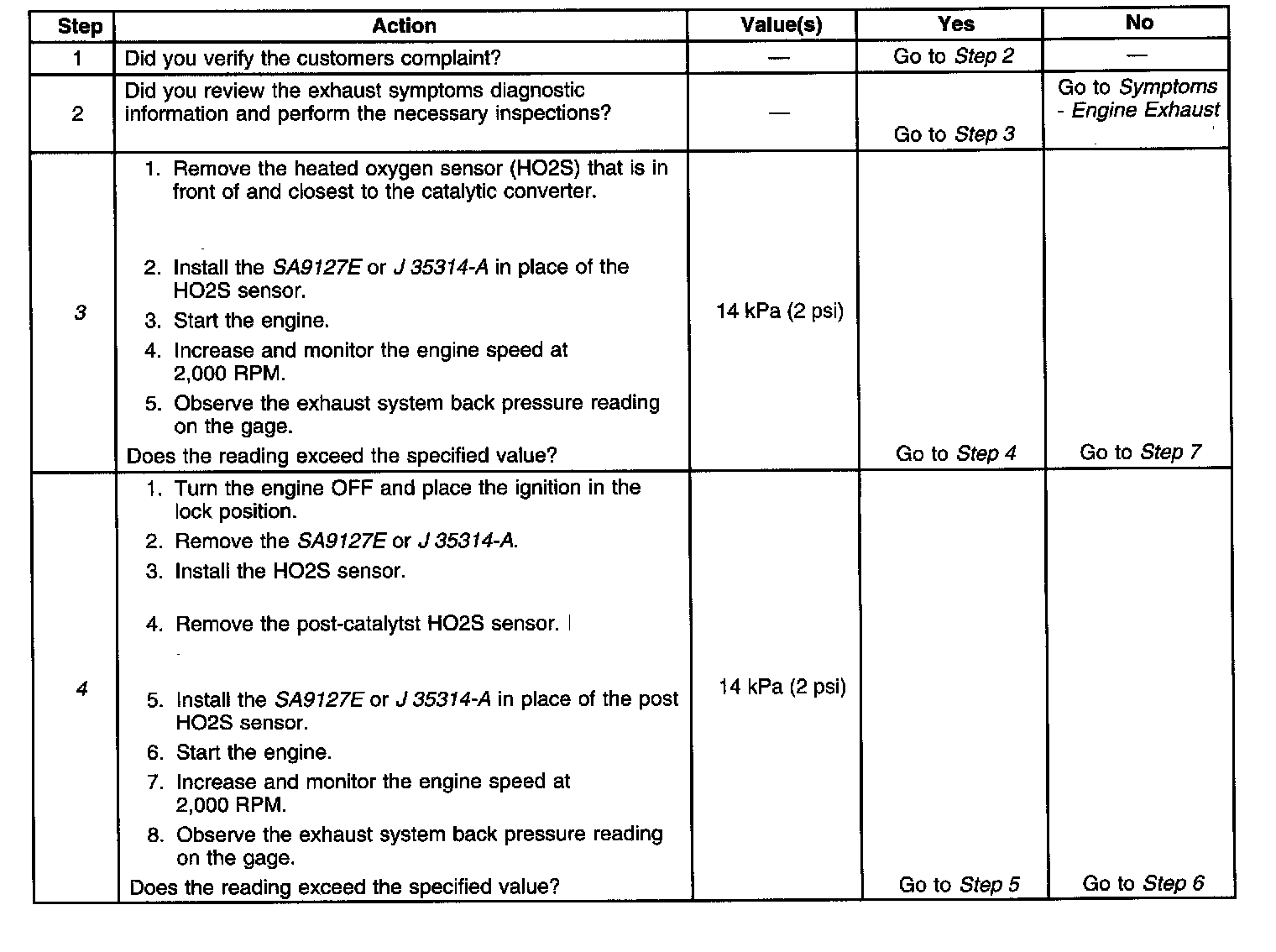 | Step | Action | Value(s) | Yes | No |
|---|---|---|---|---|
| 1 | Did you verify the customers complaint? | — | Go to Step 2 | — |
| 2 | Did you review the exhaust symptoms diagnostic information and perform the necessary inspections? | — | Go to Step 3 | Go to Symptoms - Engine Exhaust |
| 3 | 1. Remove the heated oxygen sensor (HO2S) that is in front of and closest to the catalytic converter. 2. Install the SA9127E or J 35314-A in place of the HO2S sensor. 3. Start the engine. 4. Increase and monitor the engine speed at 2,000 RPM. 5. Observe the exhaust system back pressure reading on the gage. Does the reading exceed the specified value? | 14 kPa (2 psi) | Go to Step 4 | Go to Step 7 |
| 4 | 1. Turn the engine OFF and place the ignition in the lock position. 2. Remove the SA9127E or J 35314-A. 3. Install the HO2S sensor. 4. Remove the post-catalytst HO2S sensor. 5. Install the SA9127E or J 35314-A in place of the post HO2S sensor. 6. Start the engine. 7. Increase and monitor the engine speed at 2,000 RPM. 8. Observe the exhaust system back pressure reading on the gage. Does the reading exceed the specified value? | 14 kPa (2 psi) | Go to Step 5 | Go to Step 6 |